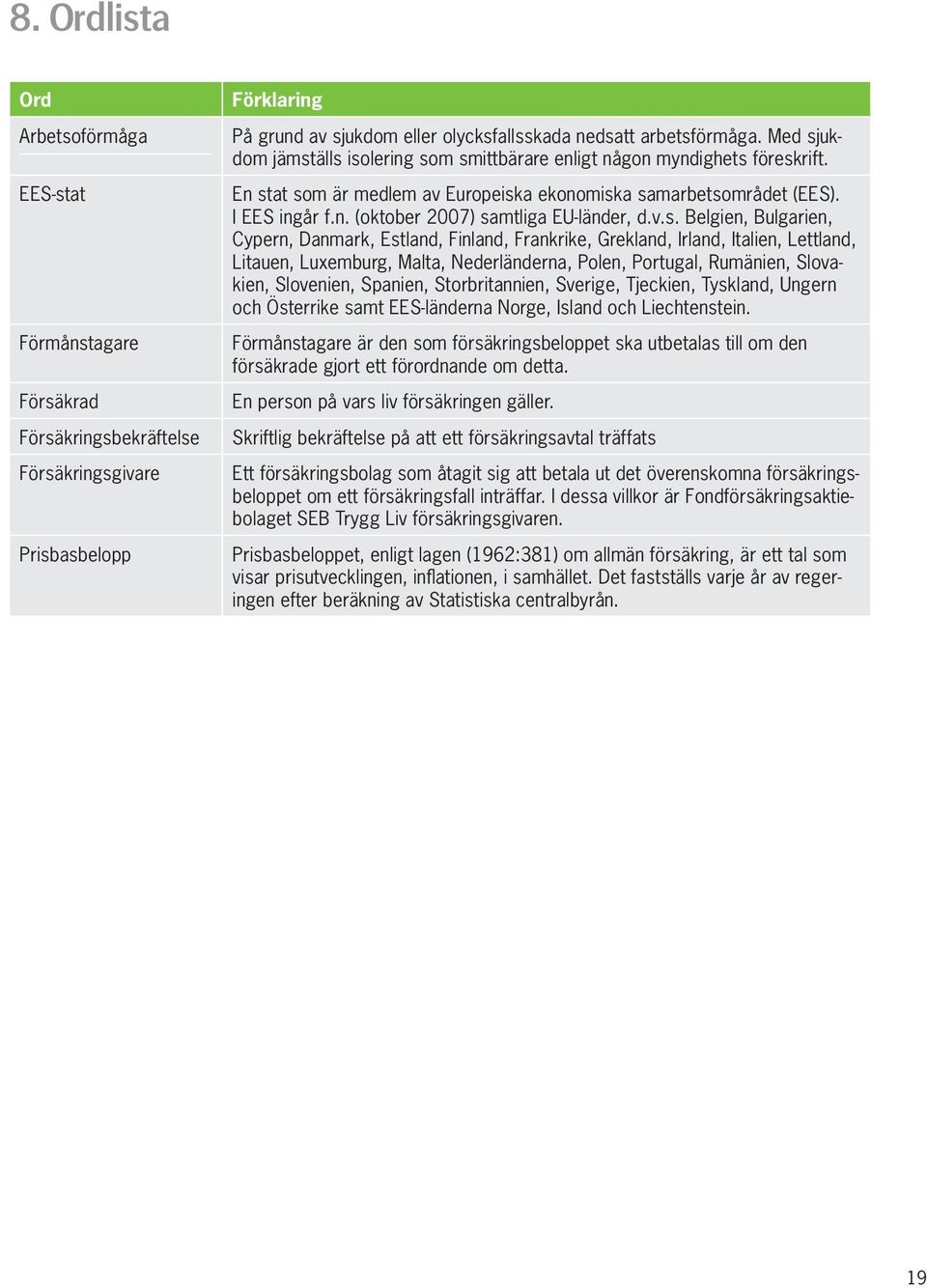 8. Ordlista

| Ord | Förklaring |
|---|---|
| Arbetsoförmåga | På grund av sjukdom eller olycksfallsskada nedsatt arbetsförmåga. Med sjukdom jämställs isolering som smittbärare enligt någon myndighets föreskrift. |
| EES-stat | En stat som är medlem av Europeiska ekonomiska samarbetsområdet (EES). I EES ingår f.n. (oktober 2007) samtliga EU-länder, d.v.s. Belgien, Bulgarien, Cypern, Danmark, Estland, Finland, Frankrike, Grekland, Irland, Italien, Lettland, Litauen, Luxemburg, Malta, Nederländerna, Polen, Portugal, Rumänien, Slovakien, Slovenien, Spanien, Storbritannien, Sverige, Tjeckien, Tyskland, Ungern och Österrike samt EES-länderna Norge, Island och Liechtenstein. |
| Förmånstagare | Förmånstagare är den som försäkringsbeloppet ska utbetalas till om den försäkrade gjort ett förordnande om detta. |
| Försäkrad | En person på vars liv försäkringen gäller. |
| Försäkringsbekräftelse | Skriftlig bekräftelse på att ett försäkringsavtal träffats |
| Försäkringsgivare | Ett försäkringsbolag som åtagit sig att betala ut det överenskomna försäkringsbeloppet om ett försäkringsfall inträffar. I dessa villkor är Fondförsäkringsaktiebolaget SEB Trygg Liv försäkringsgivaren. |
| Prisbasbelopp | Prisbasbeloppet, enligt lagen (1962:381) om allmän försäkring, är ett tal som visar prisutvecklingen, inflationen, i samhället. Det fastställs varje år av regeringen efter beräkning av Statistiska centralbyrån. |

19